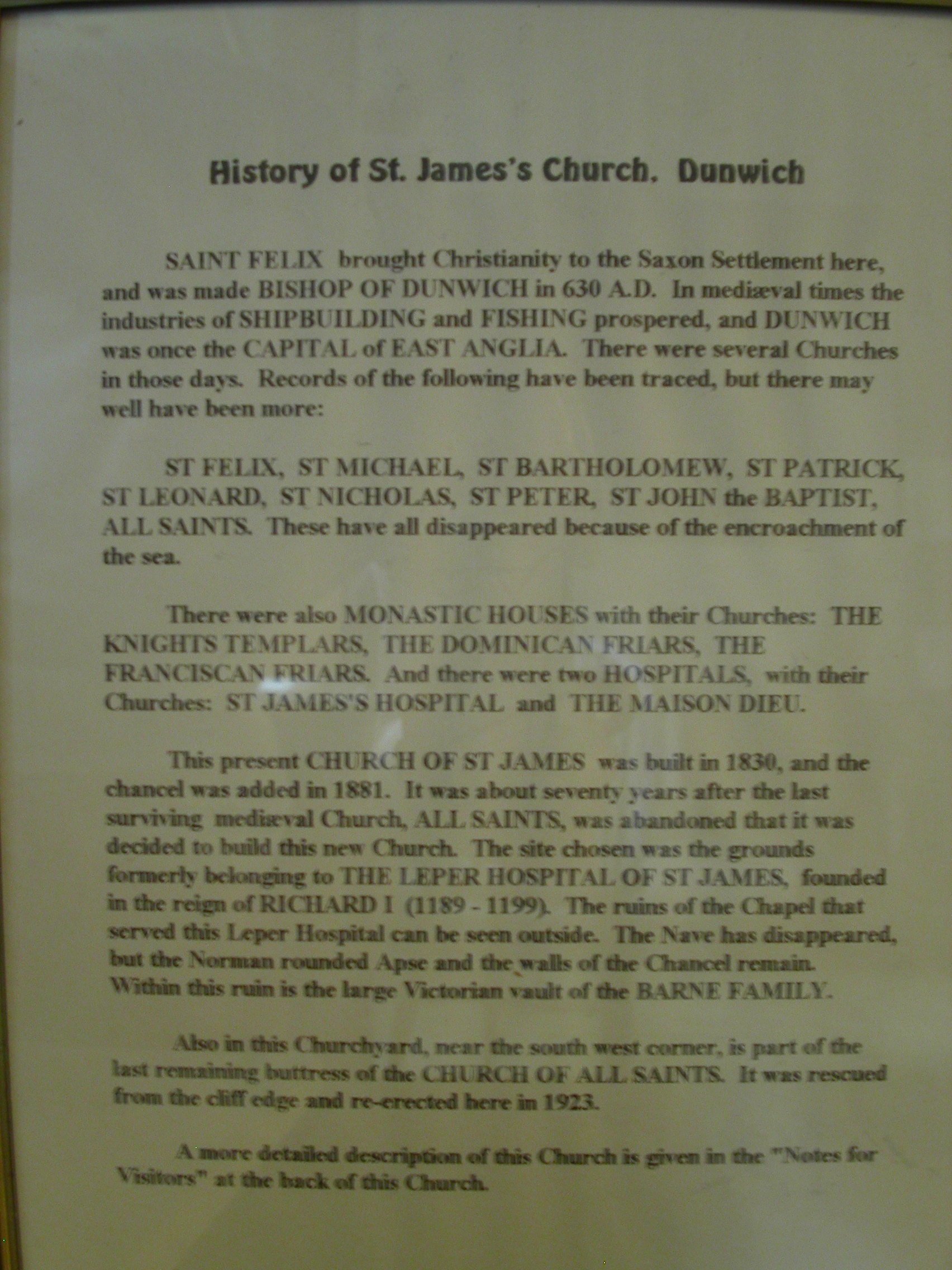 History of St. James's Church. Dunwich

SAINT FELIX brought Christianity to the Saxon Settlement here, and was made BISHOP OF DUNWICH in 630 A.D. In mediæval times the industries of SHIPBUILDING and FISHING prospered, and DUNWICH was once the CAPITAL of EAST ANGLIA. There were several Churches in those days. Records of the following have been traced, but there may well have been more:

ST FELIX, ST MICHAEL, ST BARTHOLOMEW, ST PATRICK, ST LEONARD, ST NICHOLAS, ST PETER, ST JOHN the BAPTIST, ALL SAINTS. These have all disappeared because of the encroachment of the sea.

There were also MONASTIC HOUSES with their Churches: THE KNIGHTS TEMPLARS, THE DOMINICAN FRIARS, THE FRANCISCAN FRIARS. And there were two HOSPITALS, with their Churches: ST JAMES'S HOSPITAL and THE MAISON DIEU.

This present CHURCH OF ST JAMES was built in 1830, and the chancel was added in 1881. It was about seventy years after the last surviving mediæval Church, ALL SAINTS, was abandoned that it was decided to build this new Church. The site chosen was the grounds formerly belonging to THE LEPER HOSPITAL OF ST JAMES, founded in the reign of RICHARD I (1189 - 1199). The ruins of the Chapel that served this Leper Hospital can be seen outside. The Nave has disappeared, but the Norman rounded Apse and the walls of the Chancel remain. Within this ruin is the large Victorian vault of the BARNE FAMILY.

Also in this Churchyard, near the south west corner, is part of the last remaining buttress of the CHURCH OF ALL SAINTS. It was rescued from the cliff edge and re-erected here in 1923.

A more detailed description of this Church is given in the "Notes for Visitors" at the back of this Church.